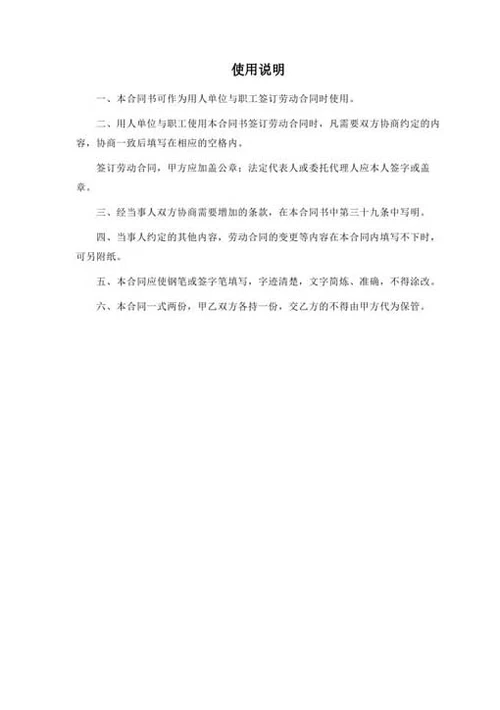 使用说明

一、本合同书可作为用人单位与职工签订劳动合同时使用。

二、用人单位与职工使用本合同书签订劳动合同时，凡需要双方协商约定的内容，协商一致后填写在相应的空格内。

签订劳动合同，甲方应加盖公章；法定代表人或委托代理人应本人签字或盖章。

三、经当事人双方协商需要增加的条款，在本合同书中第三十九条中写明。

四、当事人约定的其他内容，劳动合同的变更等内容在本合同内填写不下时，可另附纸。

五、本合同应使钢笔或签字笔填写，字迹清楚，文字简炼、准确，不得涂改。

六、本合同一式两份，甲乙双方各持一份，交乙方的不得由甲方代为保管。